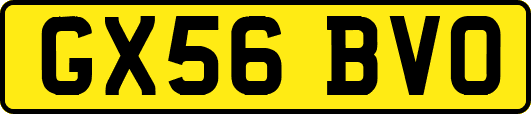 GX56 BVO